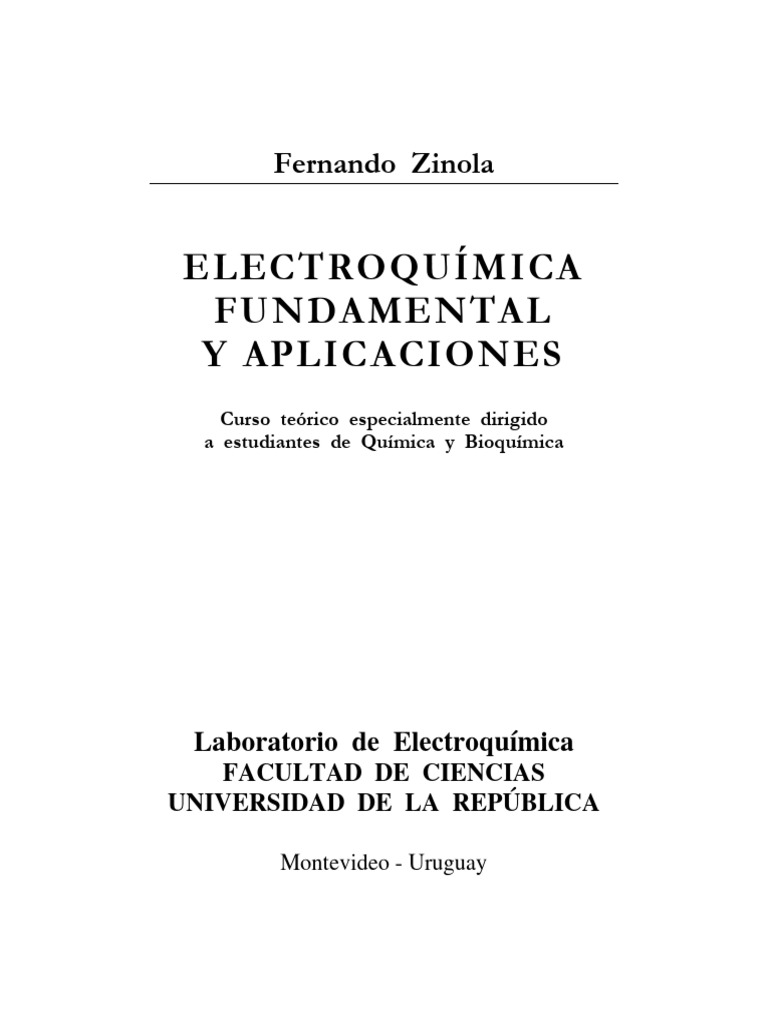 Fernando Zinola

ELECTROQUÍMICA
FUNDAMENTAL
Y APLICACIONES

Curso teórico especialmente dirigido
a estudiantes de Química y Bioquímica

Laboratorio de Electroquímica
FACULTAD DE CIENCIAS
UNIVERSIDAD DE LA REPÚBLICA

Montevideo - Uruguay